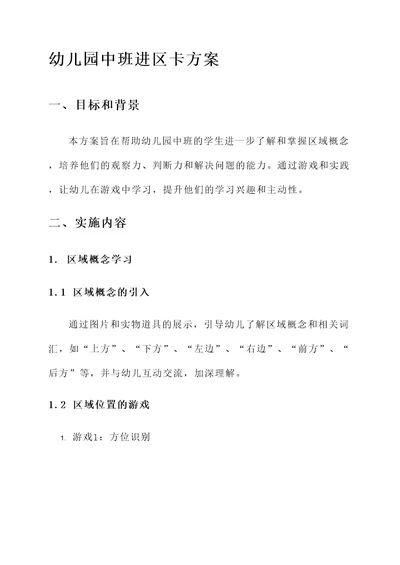 幼儿园中班进区卡方案

一、目标和背景

本方案旨在帮助幼儿园中班的学生进一步了解和掌握区域概念，培养他们的观察力、判断力和解决问题的能力。通过游戏和实践，让幼儿在游戏中学习，提升他们的学习兴趣和主动性。

二、实施内容

1. 区域概念学习

1.1 区域概念的引入

通过图片和实物道具的展示，引导幼儿了解区域概念和相关词汇，如“上方”、“下方”、“左边”、“右边”、“前方”、“后方”等，并与幼儿互动交流，加深理解。

1.2 区域位置的游戏

1. 游戏1：方位识别